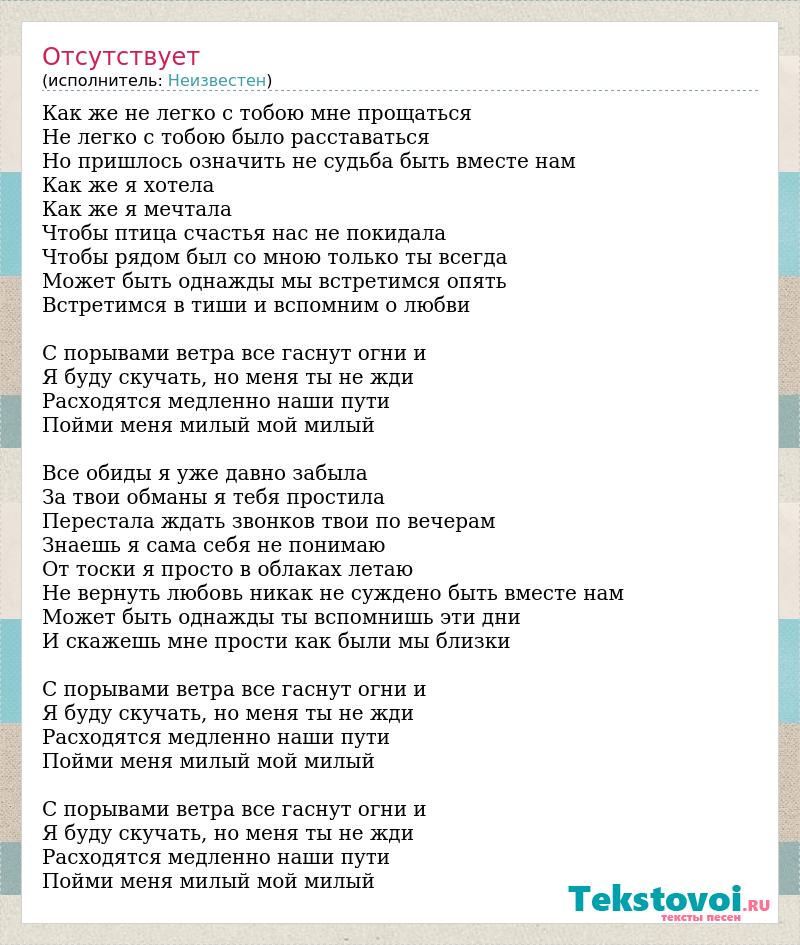 Отсутствует
(исполнитель: Неизвестен)

Как же не легко с тобою мне прощаться
Не легко с тобою было расставаться
Но пришлось означить не судьба быть вместе нам
Как же я хотела
Как же я мечтала
Чтобы птица счастья нас не покидала
Чтобы рядом был со мною только ты всегда
Может быть однажды мы встретимся опять
Встретимся в тиши и вспомним о любви

С порывами ветра все гаснут огни и
Я буду скучать, но меня ты не жди
Расходятся медленно наши пути
Пойми меня милый мой милый

Все обиды я уже давно забыла
За твои обманы я тебя простила
Перестала ждать звонков твои по вечерам
Знаешь я сама себя не понимаю
От тоски я просто в облаках летаю
Не вернуть любовь никак не суждено быть вместе нам
Может быть однажды ты вспомнишь эти дни
И скажешь мне прости как были мы близки

С порывами ветра все гаснут огни и
Я буду скучать, но меня ты не жди
Расходятся медленно наши пути
Пойми меня милый мой милый

С порывами ветра все гаснут огни и
Я буду скучать, но меня ты не жди
Расходятся медленно наши пути
Пойми меня милый мой милый

Tekstovoi.RU
тексты песен